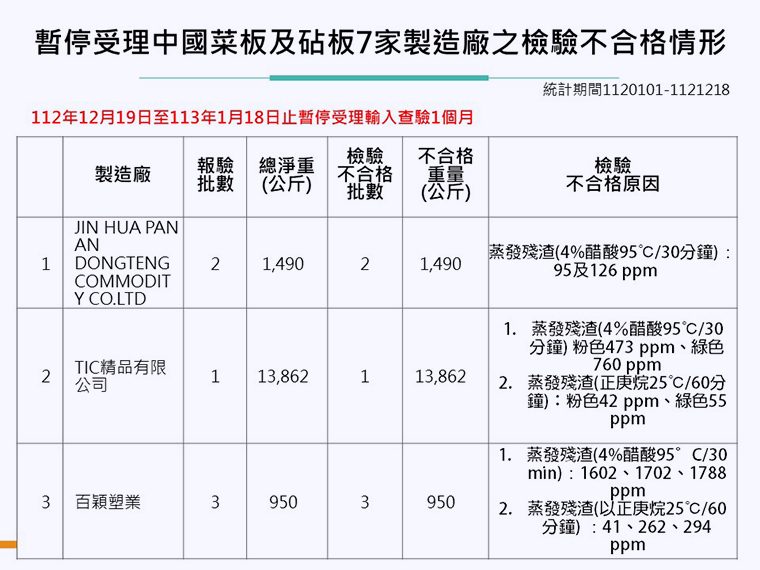 暫停受理中國菜板及砧板7家製造廠之檢驗不合格情形

統計期間1120101-1121218

112年12月19日至113年1月18日止暫停受理輸入查驗1個月

| | 製造廠 | 報驗批數 | 總淨重(公斤) | 檢驗不合格批數 | 不合格重量(公斤) | 檢驗不合格原因 |
|---|---|---|---|---|---|---|
| 1 | JIN HUA PAN AN DONGTENG COMMODITY CO.LTD | 2 | 1,490 | 2 | 1,490 | 蒸發殘渣(4%醋酸95℃/30分鐘)：95及126 ppm |
| 2 | TIC精品有限公司 | 1 | 13,862 | 1 | 13,862 | 1. 蒸發殘渣(4%醋酸95℃/30分鐘) 粉色473 ppm、綠色760 ppm 2. 蒸發殘渣(正庚烷25℃/60分鐘)：粉色42 ppm、綠色55 ppm |
| 3 | 百穎塑業 | 3 | 950 | 3 | 950 | 1. 蒸發殘渣(4%醋酸95° C/30 min)：1602、1702、1788 ppm 2. 蒸發殘渣(以正庚烷25℃/60分鐘) ：41、262、294 ppm |